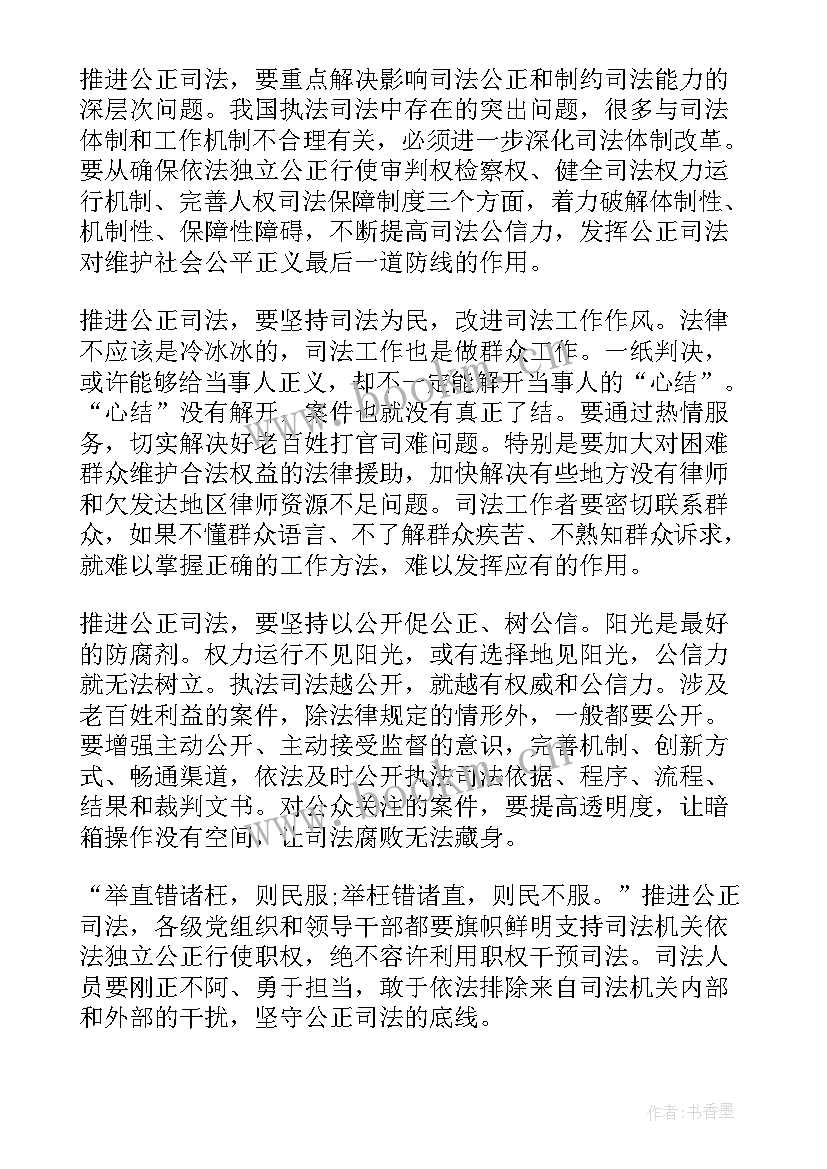 推进公正司法，要重点解决影响司法公正和制约司法能力的深层次问题。我国执法司法中存在的突出问题，很多与司法体制和工作机制不合理有关，必须进一步深化司法体制改革。要从确保依法独立公正行使审判权检察权、健全司法权力运行机制、完善人权司法保障制度三个方面，着力破解体制性、机制性、保障性障碍，不断提高司法公信力，发挥公正司法对维护社会公平正义最后一道防线的作用。

推进公正司法，要坚持司法为民，改进司法工作作风。法律不应该是冷冰冰的，司法工作也是做群众工作。一纸判决，或许能够给当事人正义，却不一定能解开当事人的“心结”。“心结”没有解开，案件也就没有真正了结。要通过热情服务，切实解决好老百姓打官司难问题。特别是要加大对困难群众维护合法权益的法律援助，加快解决有些地方没有律师和欠发达地区律师资源不足问题。司法工作者要密切联系群众，如果不懂群众语言、不了解群众疾苦、不熟知群众诉求，就难以掌握正确的工作方法，难以发挥应有的作用。

推进公正司法，要坚持以公开促公正、树公信。阳光是最好的防腐剂。权力运行不见阳光，或有选择地见阳光，公信力就无法树立。执法司法越公开，就越有权威和公信力。涉及老百姓利益的案件，除法律规定的情形外，一般都要公开。要增强主动公开、主动接受监督的意识，完善机制、创新方式、畅通渠道，依法及时公开执法司法依据、程序、流程、结果和裁判文书。对公众关注的案件，要提高透明度，让暗箱操作没有空间，让司法腐败无法藏身。

“举直错诸枉，则民服;举枉错诸直，则民不服。”推进公正司法，各级党组织和领导干部都要旗帜鲜明支持司法机关依法独立公正行使职权，绝不容许利用职权干预司法。司法人员要刚正不阿、勇于担当，敢于依法排除来自司法机关内部和外部的干扰，坚守公正司法的底线。

作者：书香墨